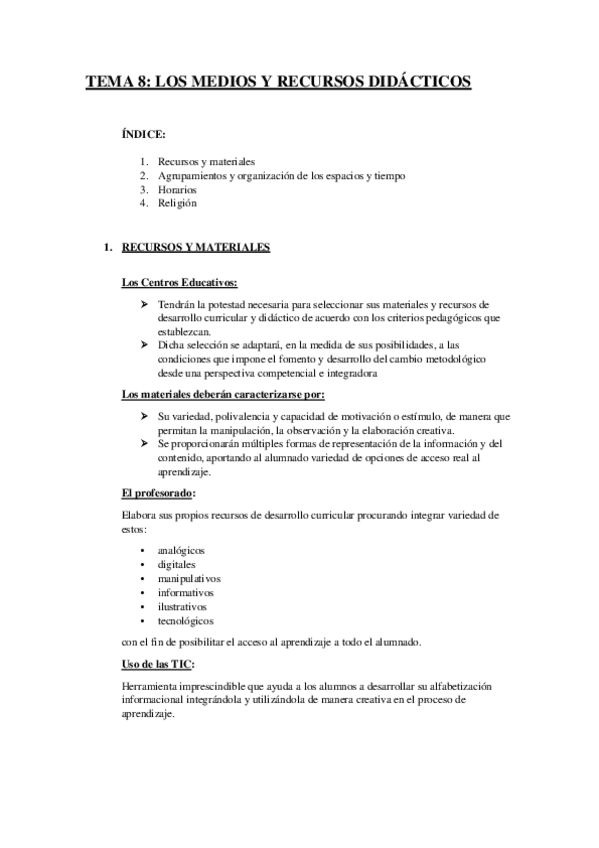 TEMA 8: LOS MEDIOS Y RECURSOS DIDÁCTICOS

ÍNDICE:

1. Recursos y materiales
2. Agrupamientos y organización de los espacios y tiempo
3. Horarios
4. Religión

1. RECURSOS Y MATERIALES

Los Centros Educativos:

➢ Tendrán la potestad necesaria para seleccionar sus materiales y recursos de desarrollo curricular y didáctico de acuerdo con los criterios pedagógicos que establezcan.
➢ Dicha selección se adaptará, en la medida de sus posibilidades, a las condiciones que impone el fomento y desarrollo del cambio metodológico desde una perspectiva competencial e integradora

Los materiales deberán caracterizarse por:

➢ Su variedad, polivalencia y capacidad de motivación o estímulo, de manera que permitan la manipulación, la observación y la elaboración creativa.
➢ Se proporcionarán múltiples formas de representación de la información y del contenido, aportando al alumnado variedad de opciones de acceso real al aprendizaje.

El profesorado:

Elabora sus propios recursos de desarrollo curricular procurando integrar variedad de estos:

• analógicos
• digitales
• manipulativos
• informativos
• ilustrativos
• tecnológicos

con el fin de posibilitar el acceso al aprendizaje a todo el alumnado.

Uso de las TIC:

Herramienta imprescindible que ayuda a los alumnos a desarrollar su alfabetización informacional integrándola y utilizándola de manera creativa en el proceso de aprendizaje.